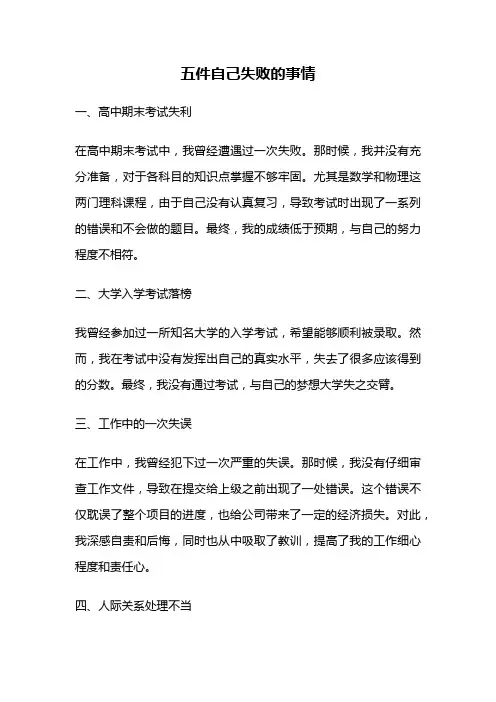 五件自己失败的事情

一、高中期末考试失利

在高中期末考试中，我曾经遭遇过一次失败。那时候，我并没有充分准备，对于各科目的知识点掌握不够牢固。尤其是数学和物理这两门理科课程，由于自己没有认真复习，导致考试时出现了一系列的错误和不会做的题目。最终，我的成绩低于预期，与自己的努力程度不相符。

二、大学入学考试落榜

我曾经参加过一所知名大学的入学考试，希望能够顺利被录取。然而，我在考试中没有发挥出自己的真实水平，失去了很多应该得到的分数。最终，我没有通过考试，与自己的梦想大学失之交臂。

三、工作中的一次失误

在工作中，我曾经犯下过一次严重的失误。那时候，我没有仔细审查工作文件，导致在提交给上级之前出现了一处错误。这个错误不仅耽误了整个项目的进度，也给公司带来了一定的经济损失。对此，我深感自责和后悔，同时也从中吸取了教训，提高了我的工作细心程度和责任心。

四、人际关系处理不当